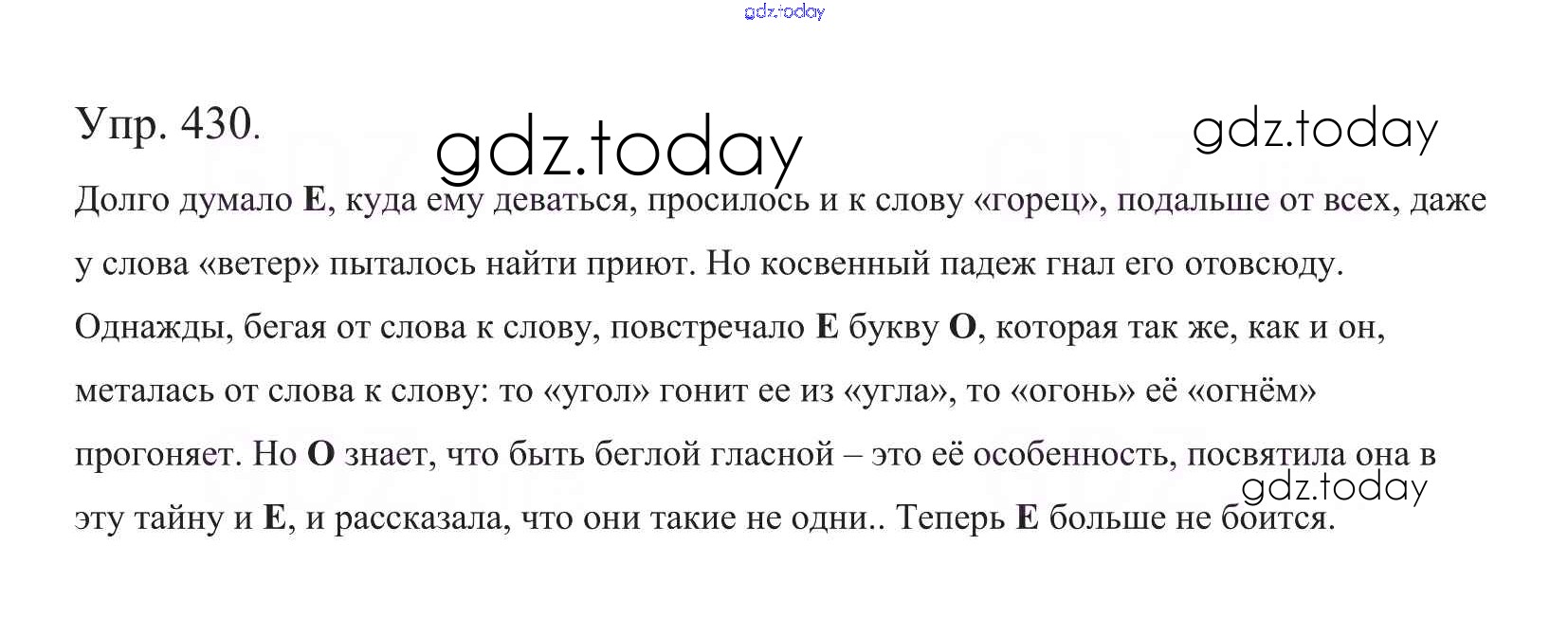 Упр. 430.

Долго думало Е, куда ему деваться, просилось и к слову «горец», подальше от всех, даже у слова «ветер» пыталось найти приют. Но косвенный падеж гнал его отовсюду. Однажды, бегая от слова к слову, повстречало Е букву О, которая так же, как и он, металась от слова к слову: то «угол» гонит ее из «угла», то «огонь» её «огнём» прогоняет. Но О знает, что быть беглой гласной – это её особенность, посвятила она в эту тайну и Е, и рассказала, что они такие не одни.. Теперь Е больше не боится.

gdz.today